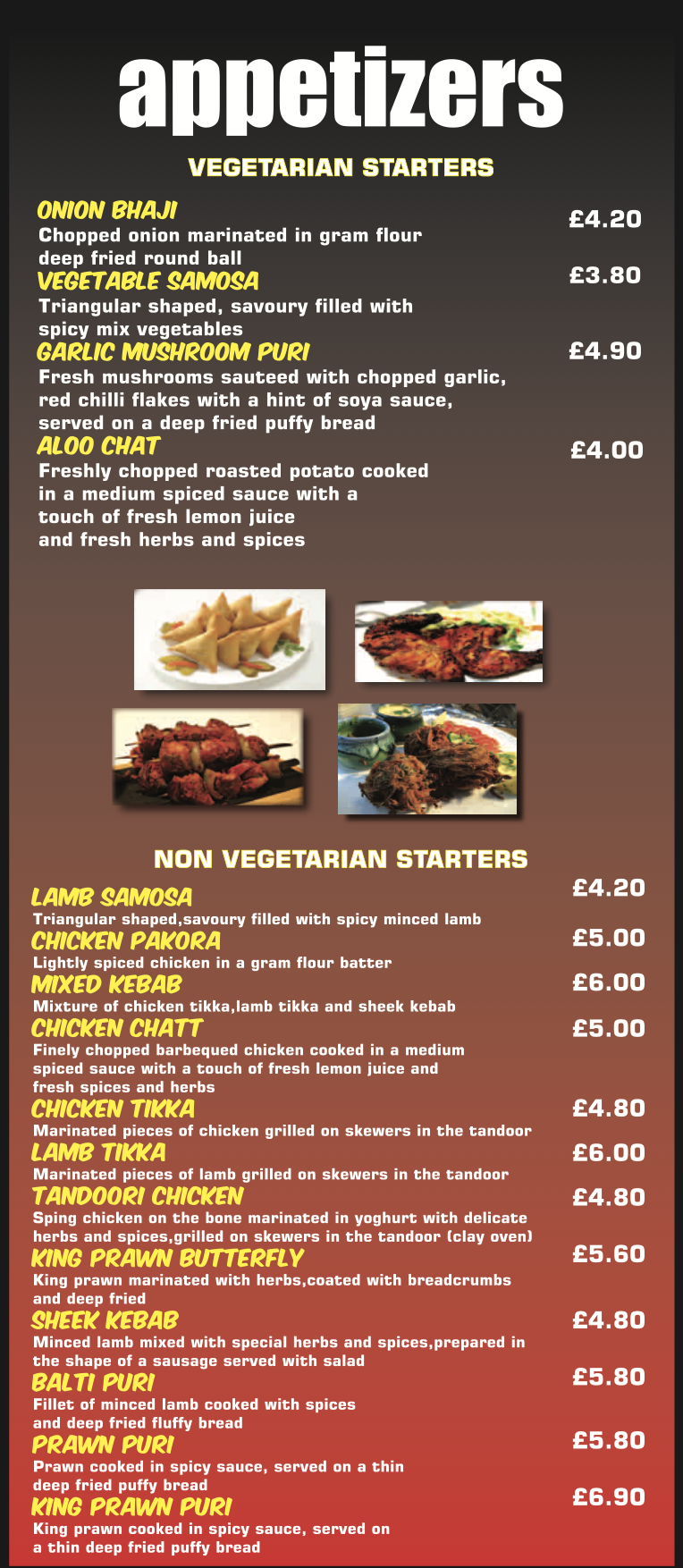 appetizers

VEGETARIAN STARTERS

ONION BHAJI £4.20
Chopped onion marinated in gram flour deep fried round ball

VEGETABLE SAMOSA £3.80
Triangular shaped, savoury filled with spicy mix vegetables

GARLIC MUSHROOM PURI £4.90
Fresh mushrooms sauteed with chopped garlic, red chilli flakes with a hint of soya sauce, served on a deep fried puffy bread

ALOO CHAT £4.00
Freshly chopped roasted potato cooked in a medium spiced sauce with a touch of fresh lemon juice and fresh herbs and spices

NON VEGETARIAN STARTERS

LAMB SAMOSA £4.20
Triangular shaped,savoury filled with spicy minced lamb

CHICKEN PAKORA £5.00
Lightly spiced chicken in a gram flour batter

MIXED KEBAB £6.00
Mixture of chicken tikka,lamb tikka and sheek kebab

CHICKEN CHATT £5.00
Finely chopped barbequed chicken cooked in a medium spiced sauce with a touch of fresh lemon juice and fresh spices and herbs

CHICKEN TIKKA £4.80
Marinated pieces of chicken grilled on skewers in the tandoor

LAMB TIKKA £6.00
Marinated pieces of lamb grilled on skewers in the tandoor

TANDOORI CHICKEN £4.80
Sping chicken on the bone marinated in yoghurt with delicate herbs and spices,grilled on skewers in the tandoor (clay oven)

KING PRAWN BUTTERFLY £5.60
King prawn marinated with herbs,coated with breadcrumbs and deep fried

SHEEK KEBAB £4.80
Minced lamb mixed with special herbs and spices,prepared in the shape of a sausage served with salad

BALTI PURI £5.80
Fillet of minced lamb cooked with spices and deep fried fluffy bread

PRAWN PURI £5.80
Prawn cooked in spicy sauce, served on a thin deep fried puffy bread

KING PRAWN PURI £6.90
King prawn cooked in spicy sauce, served on a thin deep fried puffy bread